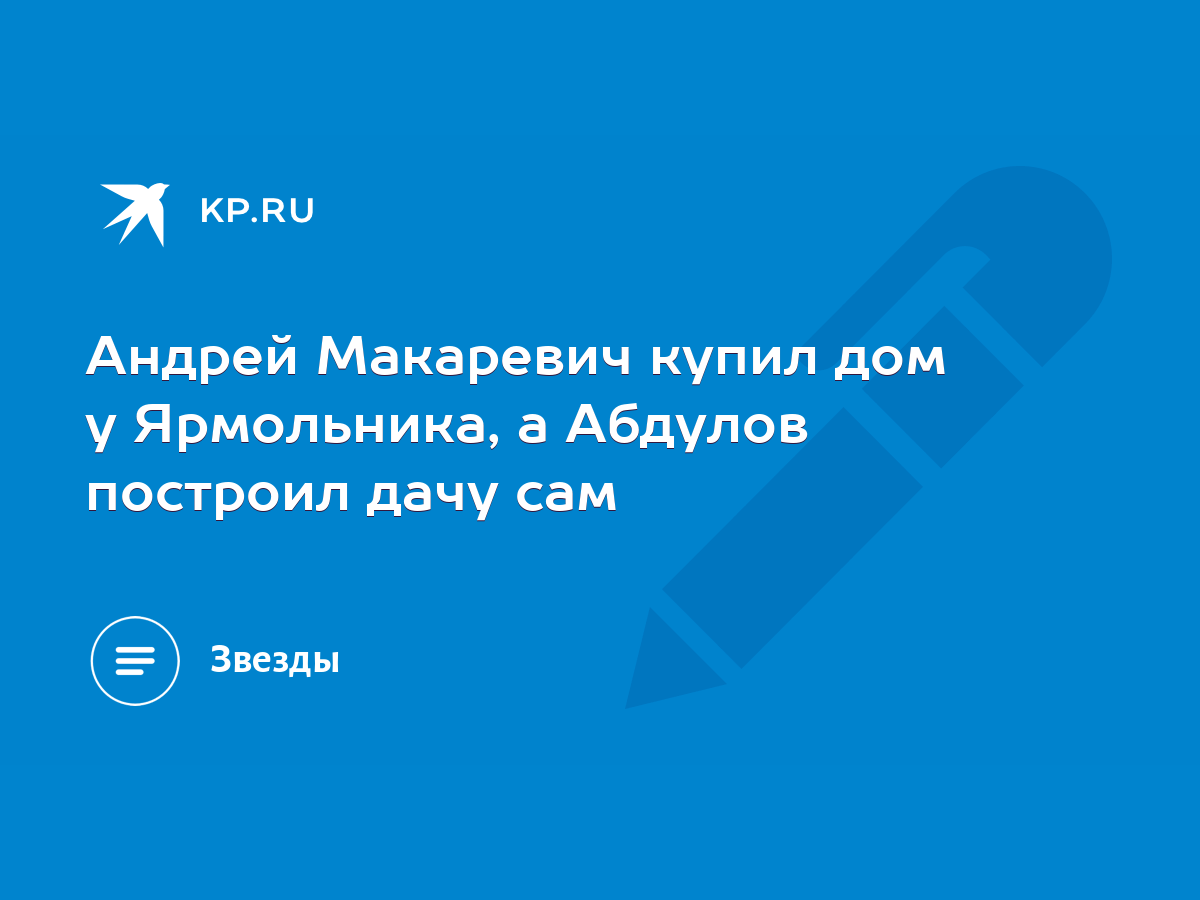 KP.RU

Андрей Макаревич купил дом у Ярмольника, а Абдулов построил дачу сам

Звезды